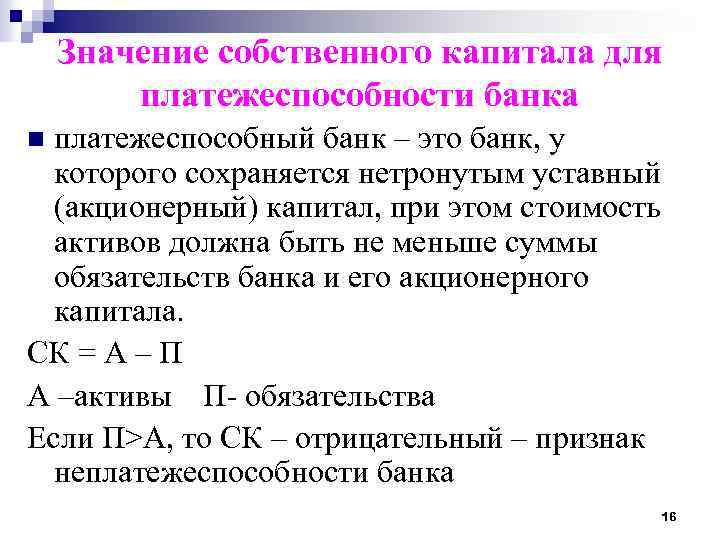 Значение собственного капитала для платежеспособности банка

платежеспособный банк – это банк, у которого сохраняется нетронутым уставный (акционерный) капитал, при этом стоимость активов должна быть не меньше суммы обязательств банка и его акционерного капитала.

СК = А – П

А –активы   П- обязательства

Если П>А, то СК – отрицательный – признак неплатежеспособности банка

16